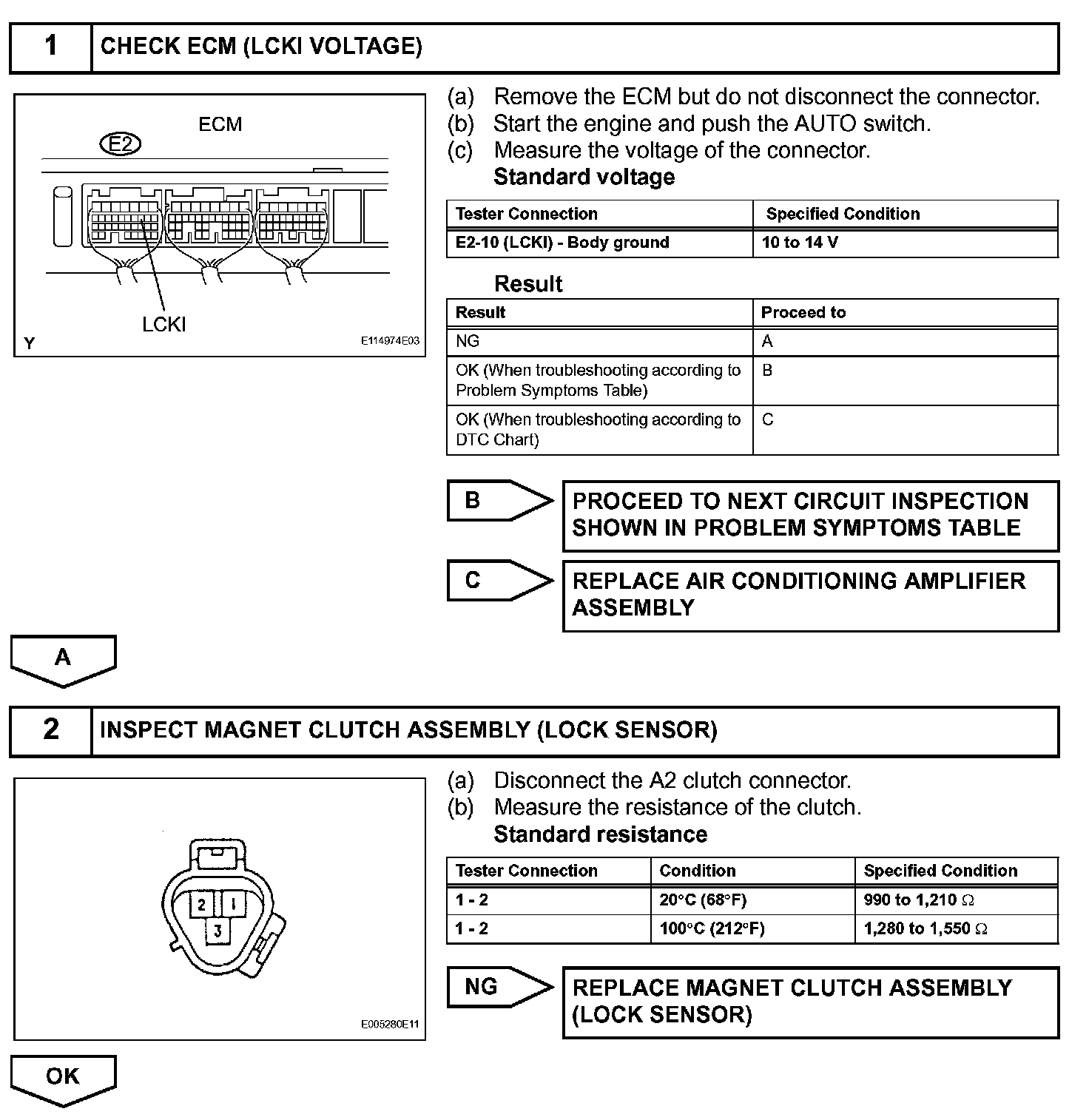 1 CHECK ECM (LCKI VOLTAGE)

ECM
E2
LCKI
Y
E114974E03

(a) Remove the ECM but do not disconnect the connector.
(b) Start the engine and push the AUTO switch.
(c) Measure the voltage of the connector.
Standard voltage

| Tester Connection | Specified Condition |
|---|---|
| E2-10 (LCKI) - Body ground | 10 to 14 V |

Result

| Result | Proceed to |
|---|---|
| NG | A |
| OK (When troubleshooting according to Problem Symptoms Table) | B |
| OK (When troubleshooting according to DTC Chart) | C |

B PROCEED TO NEXT CIRCUIT INSPECTION SHOWN IN PROBLEM SYMPTOMS TABLE

C REPLACE AIR CONDITIONING AMPLIFIER ASSEMBLY

A

2 INSPECT MAGNET CLUTCH ASSEMBLY (LOCK SENSOR)

2 1
3
E005280E11

(a) Disconnect the A2 clutch connector.
(b) Measure the resistance of the clutch.
Standard resistance

| Tester Connection | Condition | Specified Condition |
|---|---|---|
| 1 - 2 | 20°C (68°F) | 990 to 1,210 Ω |
| 1 - 2 | 100°C (212°F) | 1,280 to 1,550 Ω |

NG REPLACE MAGNET CLUTCH ASSEMBLY (LOCK SENSOR)

OK